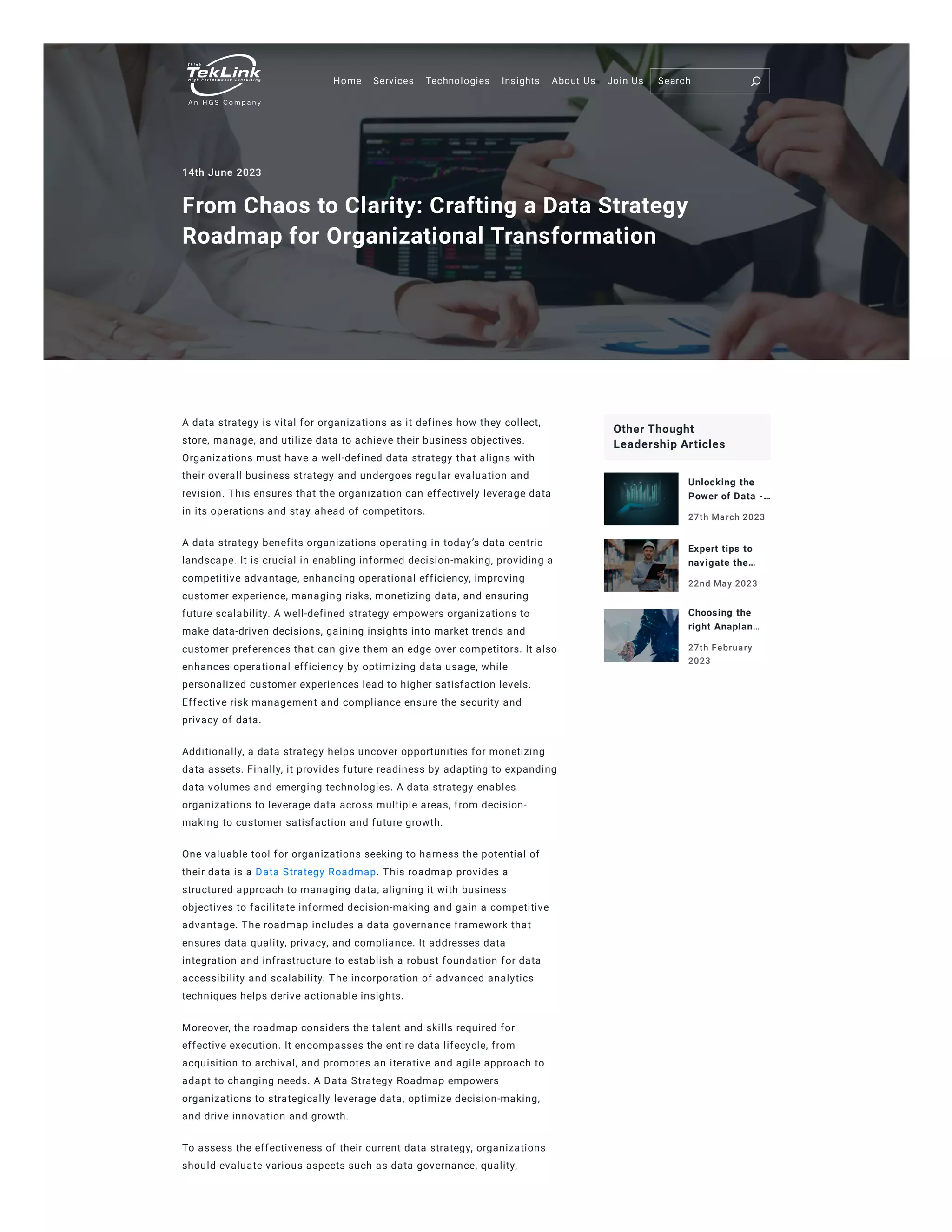 Think TekLink High Performance Consulting
An HGS Company

Home Services Technologies Insights About Us Join Us Search

14th June 2023

From Chaos to Clarity: Crafting a Data Strategy Roadmap for Organizational Transformation

A data strategy is vital for organizations as it defines how they collect, store, manage, and utilize data to achieve their business objectives. Organizations must have a well-defined data strategy that aligns with their overall business strategy and undergoes regular evaluation and revision. This ensures that the organization can effectively leverage data in its operations and stay ahead of competitors.

A data strategy benefits organizations operating in today's data-centric landscape. It is crucial in enabling informed decision-making, providing a competitive advantage, enhancing operational efficiency, improving customer experience, managing risks, monetizing data, and ensuring future scalability. A well-defined strategy empowers organizations to make data-driven decisions, gaining insights into market trends and customer preferences that can give them an edge over competitors. It also enhances operational efficiency by optimizing data usage, while personalized customer experiences lead to higher satisfaction levels. Effective risk management and compliance ensure the security and privacy of data.

Additionally, a data strategy helps uncover opportunities for monetizing data assets. Finally, it provides future readiness by adapting to expanding data volumes and emerging technologies. A data strategy enables organizations to leverage data across multiple areas, from decision-making to customer satisfaction and future growth.

One valuable tool for organizations seeking to harness the potential of their data is a Data Strategy Roadmap. This roadmap provides a structured approach to managing data, aligning it with business objectives to facilitate informed decision-making and gain a competitive advantage. The roadmap includes a data governance framework that ensures data quality, privacy, and compliance. It addresses data integration and infrastructure to establish a robust foundation for data accessibility and scalability. The incorporation of advanced analytics techniques helps derive actionable insights.

Moreover, the roadmap considers the talent and skills required for effective execution. It encompasses the entire data lifecycle, from acquisition to archival, and promotes an iterative and agile approach to adapt to changing needs. A Data Strategy Roadmap empowers organizations to strategically leverage data, optimize decision-making, and drive innovation and growth.

To assess the effectiveness of their current data strategy, organizations should evaluate various aspects such as data governance, quality,

Other Thought Leadership Articles

Unlocking the Power of Data -…
27th March 2023

Expert tips to navigate the…
22nd May 2023

Choosing the right Anaplan…
27th February 2023